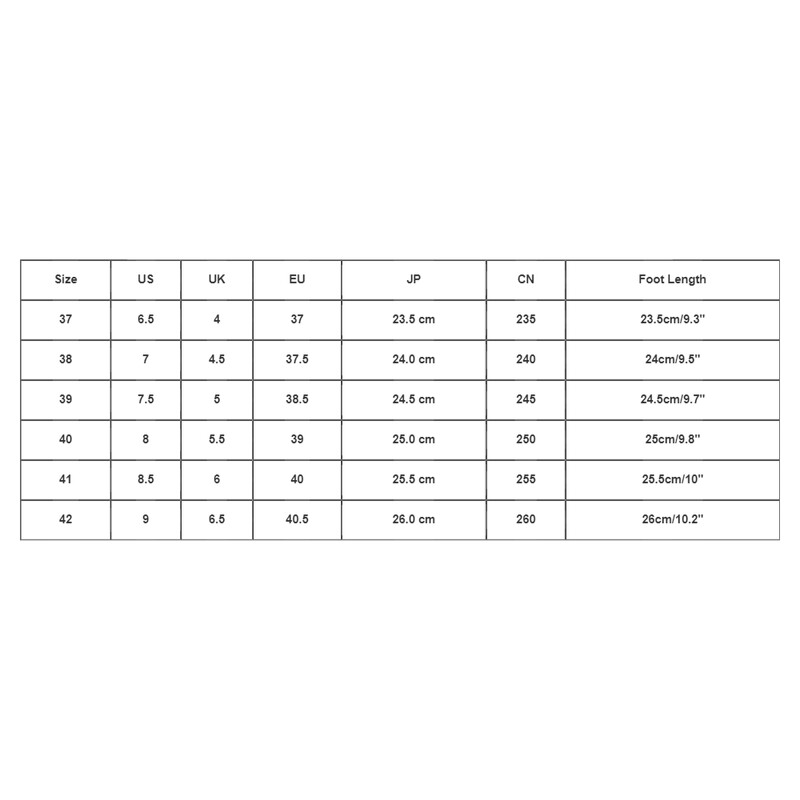 | Size | US | UK | EU | JP | CN | Foot Length |
|---|---|---|---|---|---|---|
| 37 | 6.5 | 4 | 37 | 23.5 cm | 235 | 23.5cm/9.3'' |
| 38 | 7 | 4.5 | 37.5 | 24.0 cm | 240 | 24cm/9.5'' |
| 39 | 7.5 | 5 | 38.5 | 24.5 cm | 245 | 24.5cm/9.7'' |
| 40 | 8 | 5.5 | 39 | 25.0 cm | 250 | 25cm/9.8'' |
| 41 | 8.5 | 6 | 40 | 25.5 cm | 255 | 25.5cm/10'' |
| 42 | 9 | 6.5 | 40.5 | 26.0 cm | 260 | 26cm/10.2'' |